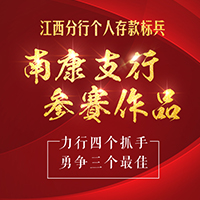 江西分行个人存款标兵

南康支行
参赛作品

力行四个抓手
勇争三个最佳